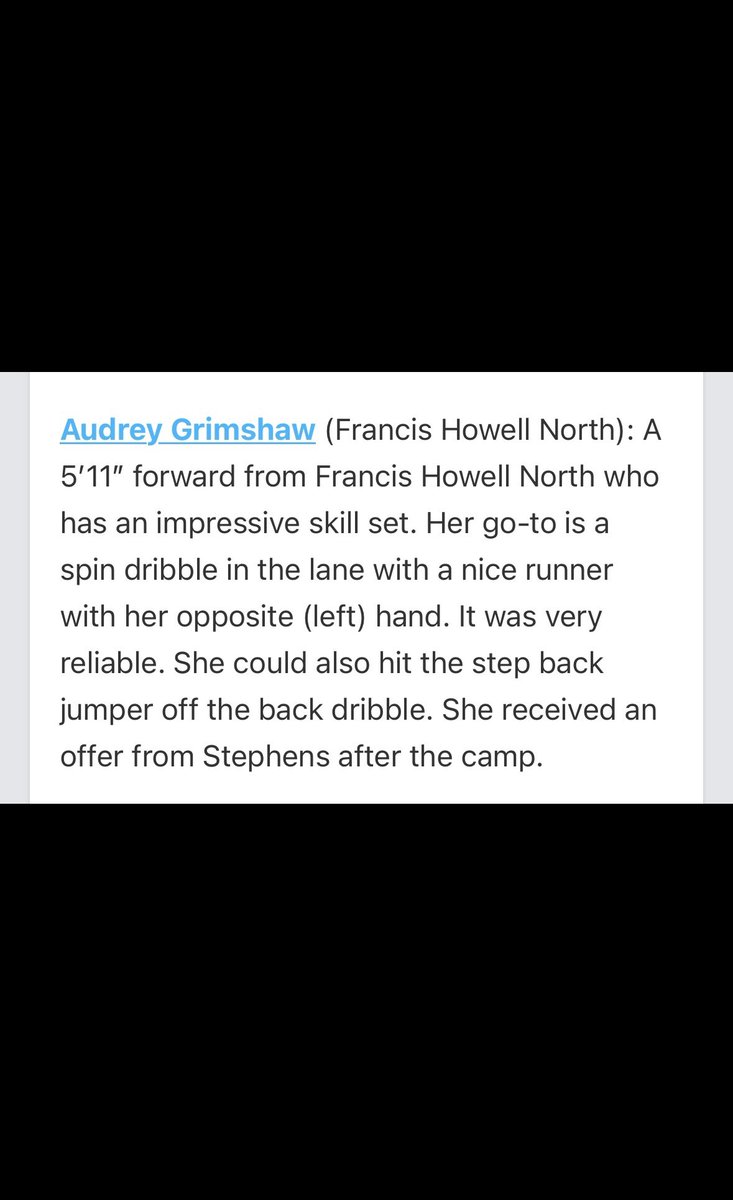 Audrey Grimshaw (Francis Howell North): A 5′11″ forward from Francis Howell North who has an impressive skill set. Her go-to is a spin dribble in the lane with a nice runner with her opposite (left) hand. It was very reliable. She could also hit the step back jumper off the back dribble. She received an offer from Stephens after the camp.